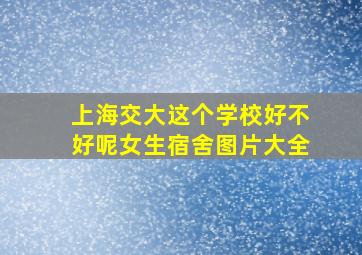 上海交大这个学校好不好呢女生宿舍图片大全